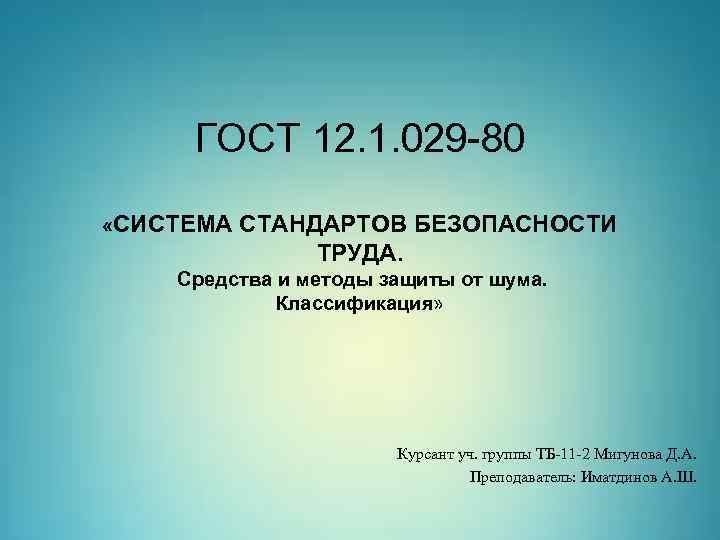 ГОСТ 12.1.029-80

«СИСТЕМА СТАНДАРТОВ БЕЗОПАСНОСТИ ТРУДА.
Средства и методы защиты от шума.
Классификация»

Курсант уч. группы ТБ-11-2 Мигунова Д.А.
Преподаватель: Иматдинов А.Ш.